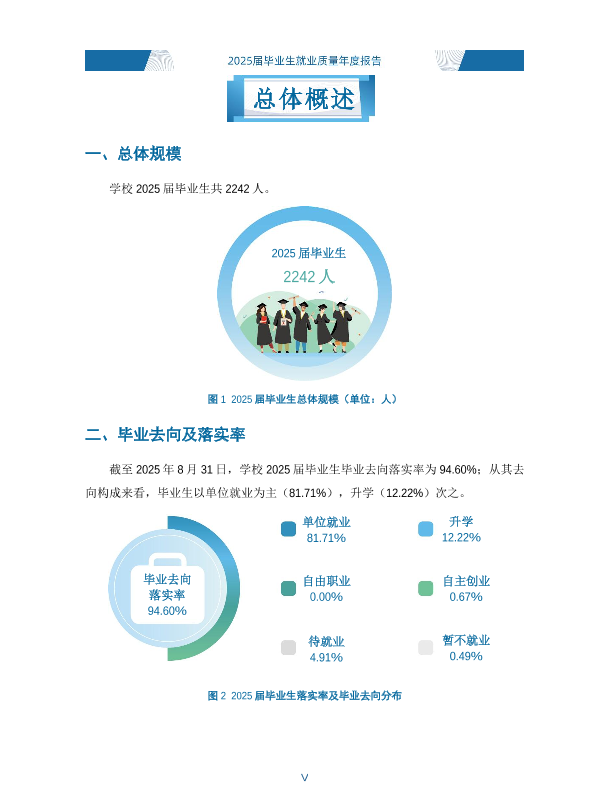 2025届毕业生就业质量年度报告

总体概述

一、总体规模

学校2025届毕业生共2242人。

2025届毕业生
2242人

图1 2025届毕业生总体规模（单位：人）

二、毕业去向及落实率

截至2025年8月31日，学校2025届毕业生毕业去向落实率为94.60%；从其去向构成来看，毕业生以单位就业为主（81.71%），升学（12.22%）次之。

毕业去向
落实率
94.60%

单位就业
81.71%

升学
12.22%

自由职业
0.00%

自主创业
0.67%

待就业
4.91%

暂不就业
0.49%

图2 2025届毕业生落实率及毕业去向分布

V